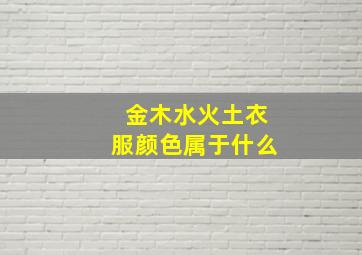 金木水火土衣服颜色属于什么